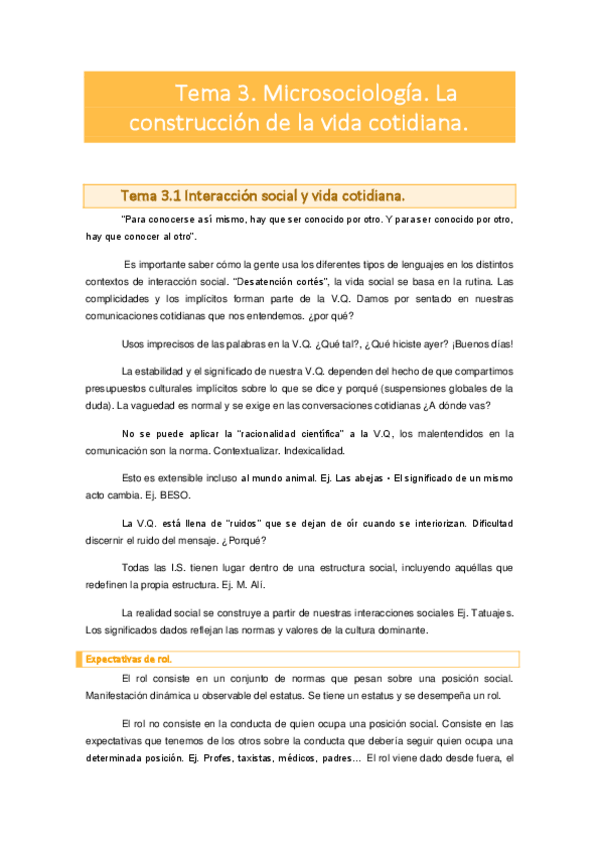 Tema 3. Microsociología. La construcción de la vida cotidiana.

Tema 3.1 Interacción social y vida cotidiana.

"Para conocerse así mismo, hay que ser conocido por otro. Y para ser conocido por otro, hay que conocer al otro".

Es importante saber cómo la gente usa los diferentes tipos de lenguajes en los distintos contextos de interacción social. "Desatención cortés", la vida social se basa en la rutina. Las complicidades y los implícitos forman parte de la V.Q. Damos por sentado en nuestras comunicaciones cotidianas que nos entendemos. ¿por qué?

Usos imprecisos de las palabras en la V.Q. ¿Qué tal?, ¿Qué hiciste ayer? ¡Buenos días!

La estabilidad y el significado de nuestra V.Q. dependen del hecho de que compartimos presupuestos culturales implícitos sobre lo que se dice y porqué (suspensiones globales de la duda). La vaguedad es normal y se exige en las conversaciones cotidianas ¿A dónde vas?

No se puede aplicar la "racionalidad científica" a la V.Q, los malentendidos en la comunicación son la norma. Contextualizar. Indexicalidad.

Esto es extensible incluso al mundo animal. Ej. Las abejas - El significado de un mismo acto cambia. Ej. BESO.

La V.Q. está llena de "ruidos" que se dejan de oír cuando se interiorizan. Dificultad discernir el ruido del mensaje. ¿Porqué?

Todas las I.S. tienen lugar dentro de una estructura social, incluyendo aquéllas que redefinen la propia estructura. Ej. M. Ali.

La realidad social se construye a partir de nuestras interacciones sociales Ej. Tatuajes. Los significados dados reflejan las normas y valores de la cultura dominante.

Expectativas de rol.

El rol consiste en un conjunto de normas que pesan sobre una posición social. Manifestación dinámica u observable del estatus. Se tiene un estatus y se desempeña un rol.

El rol no consiste en la conducta de quien ocupa una posición social. Consiste en las expectativas que tenemos de los otros sobre la conducta que debería seguir quien ocupa una determinada posición. Ej. Profes, taxistas, médicos, padres… El rol viene dado desde fuera, el